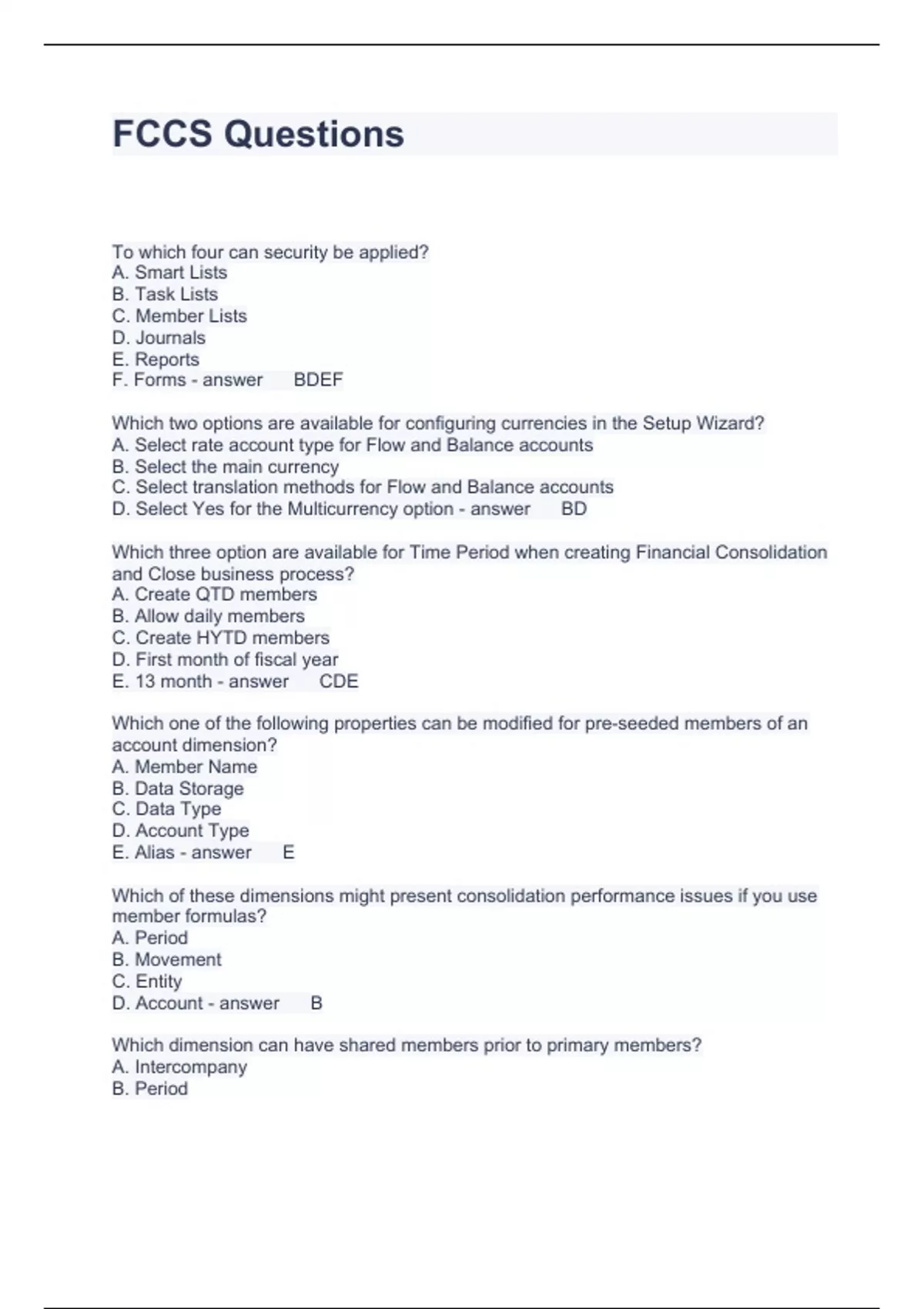 FCCS Questions

To which four can security be applied?
A. Smart Lists
B. Task Lists
C. Member Lists
D. Journals
E. Reports
F. Forms - answer BDEF

Which two options are available for configuring currencies in the Setup Wizard?
A. Select rate account type for Flow and Balance accounts
B. Select the main currency
C. Select translation methods for Flow and Balance accounts
D. Select Yes for the Multicurrency option - answer BD

Which three option are available for Time Period when creating Financial Consolidation and Close business process?
A. Create QTD members
B. Allow daily members
C. Create HYTD members
D. First month of fiscal year
E. 13 month - answer CDE

Which one of the following properties can be modified for pre-seeded members of an account dimension?
A. Member Name
B. Data Storage
C. Data Type
D. Account Type
E. Alias - answer E

Which of these dimensions might present consolidation performance issues if you use member formulas?
A. Period
B. Movement
C. Entity
D. Account - answer B

Which dimension can have shared members prior to primary members?
A. Intercompany
B. Period